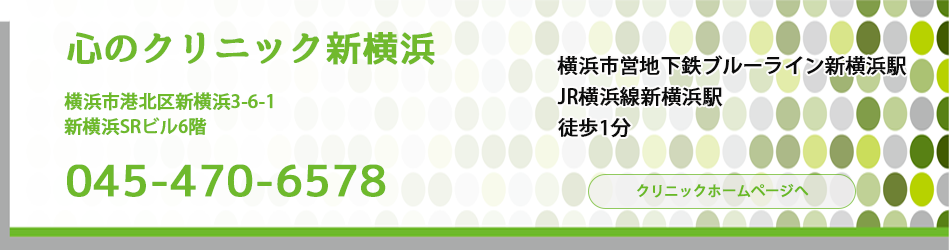 心のクリニック新横浜

横浜市港北区新横浜3-6-1
新横浜SRビル6階

045-470-6578

横浜市営地下鉄ブルーライン新横浜駅
JR横浜線新横浜駅
徒歩1分

クリニックホームページへ